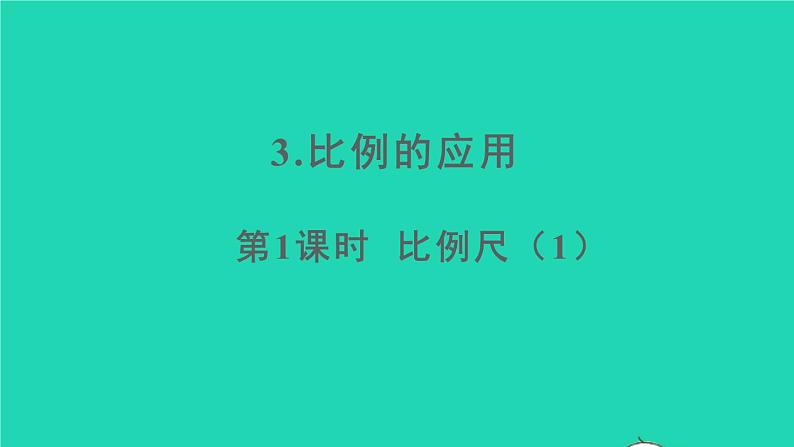 3.比例的应用

第1课时 比例尺（1）